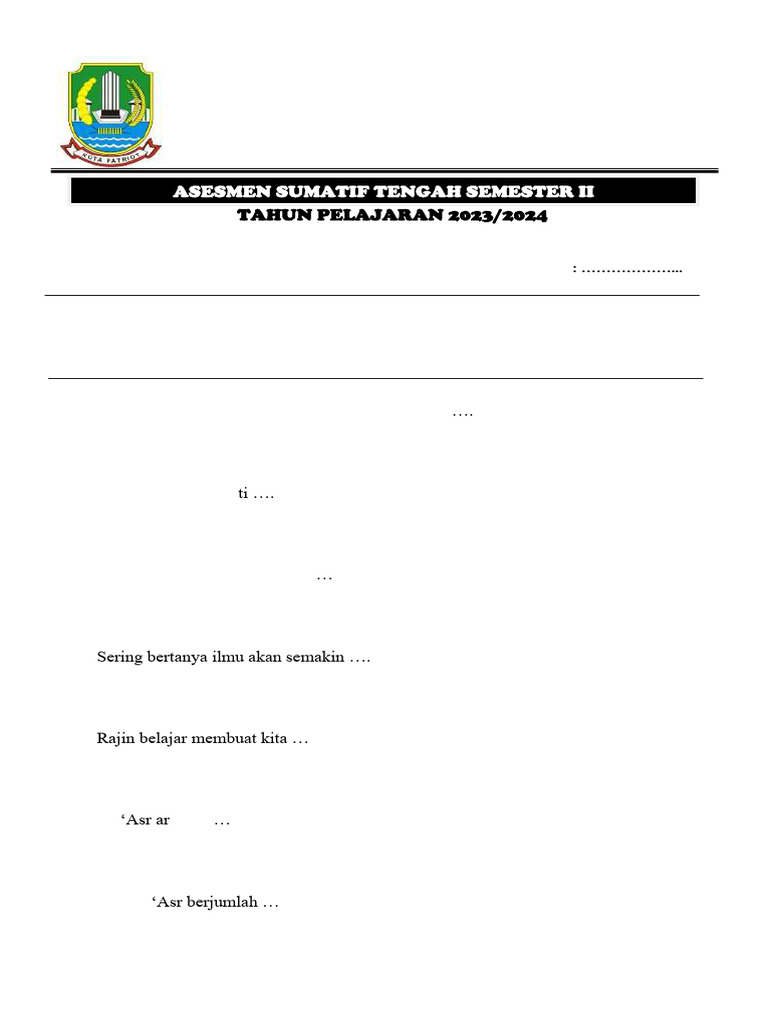 KOTA PATRIOT

ASESMEN SUMATIF TENGAH SEMESTER II
TAHUN PELAJARAN 2023/2024

: ………………...

….

ti ….

…

Sering bertanya ilmu akan semakin ….

Rajin belajar membuat kita …

‘Asr ar …

‘Asr berjumlah …